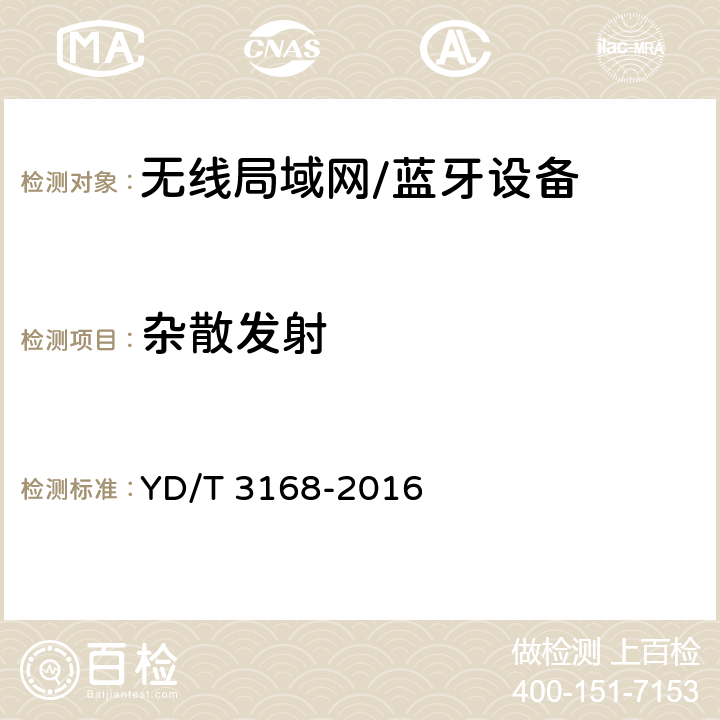 MA CNAS AC ilac-MRA

检测对象： 无线局域网/蓝牙设备

检测项目： 杂散发射

检测标准： YD/T 3168-2016

百检
Baijiantest.com

做检测 上百检
400-151-7153